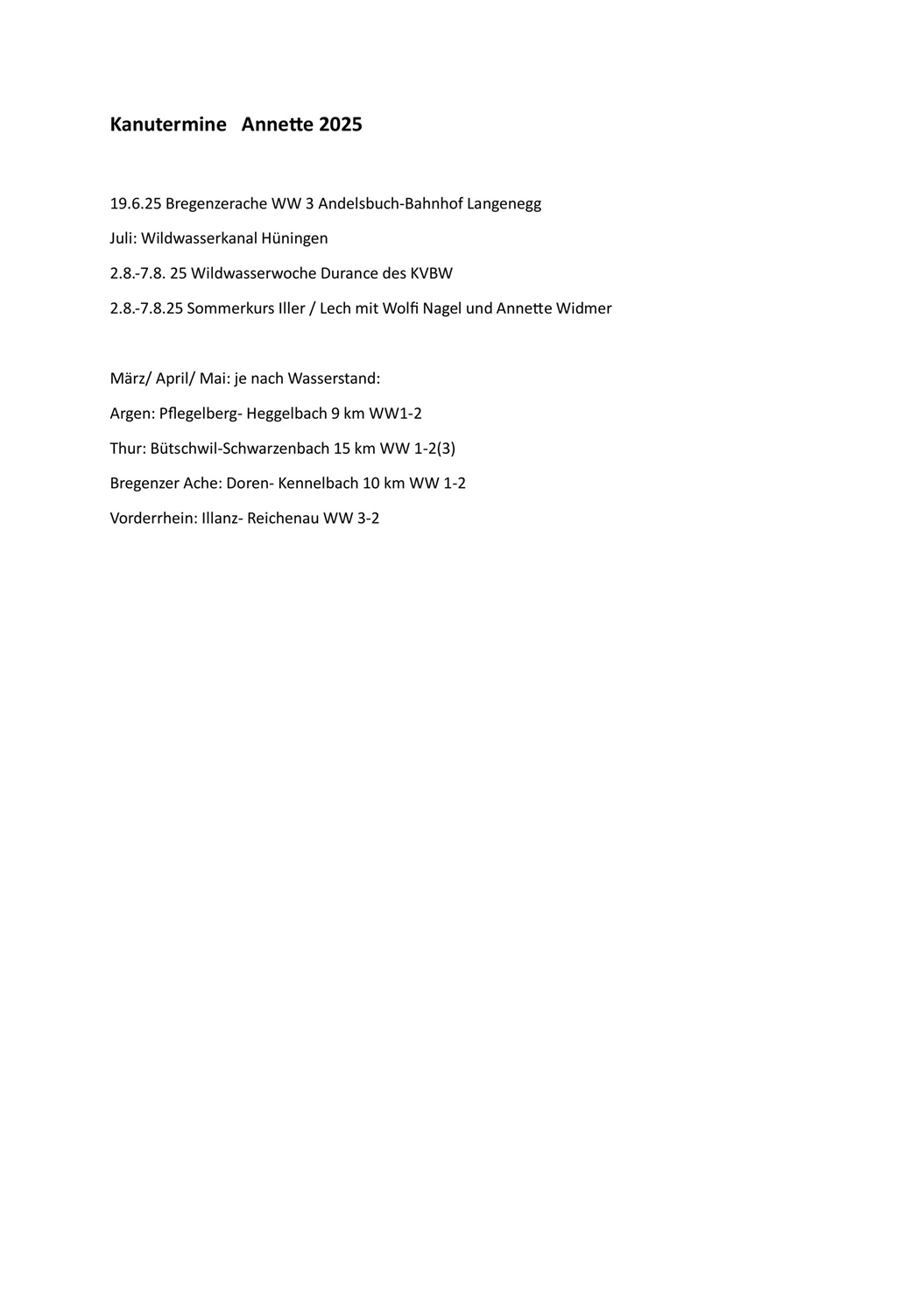 Kanutermine   Annette 2025

19.6.25 Bregenzerache WW 3 Andelsbuch-Bahnhof Langenegg

Juli: Wildwasserkanal Hüningen

2.8.-7.8. 25 Wildwasserwoche Durance des KVBW

2.8.-7.8.25 Sommerkurs Iller / Lech mit Wolfi Nagel und Annette Widmer

März/ April/ Mai: je nach Wasserstand:

Argen: Pflegelberg- Heggelbach 9 km WW1-2

Thur: Bütschwil-Schwarzenbach 15 km WW 1-2(3)

Bregenzer Ache: Doren- Kennelbach 10 km WW 1-2

Vorderrhein: Illanz- Reichenau WW 3-2